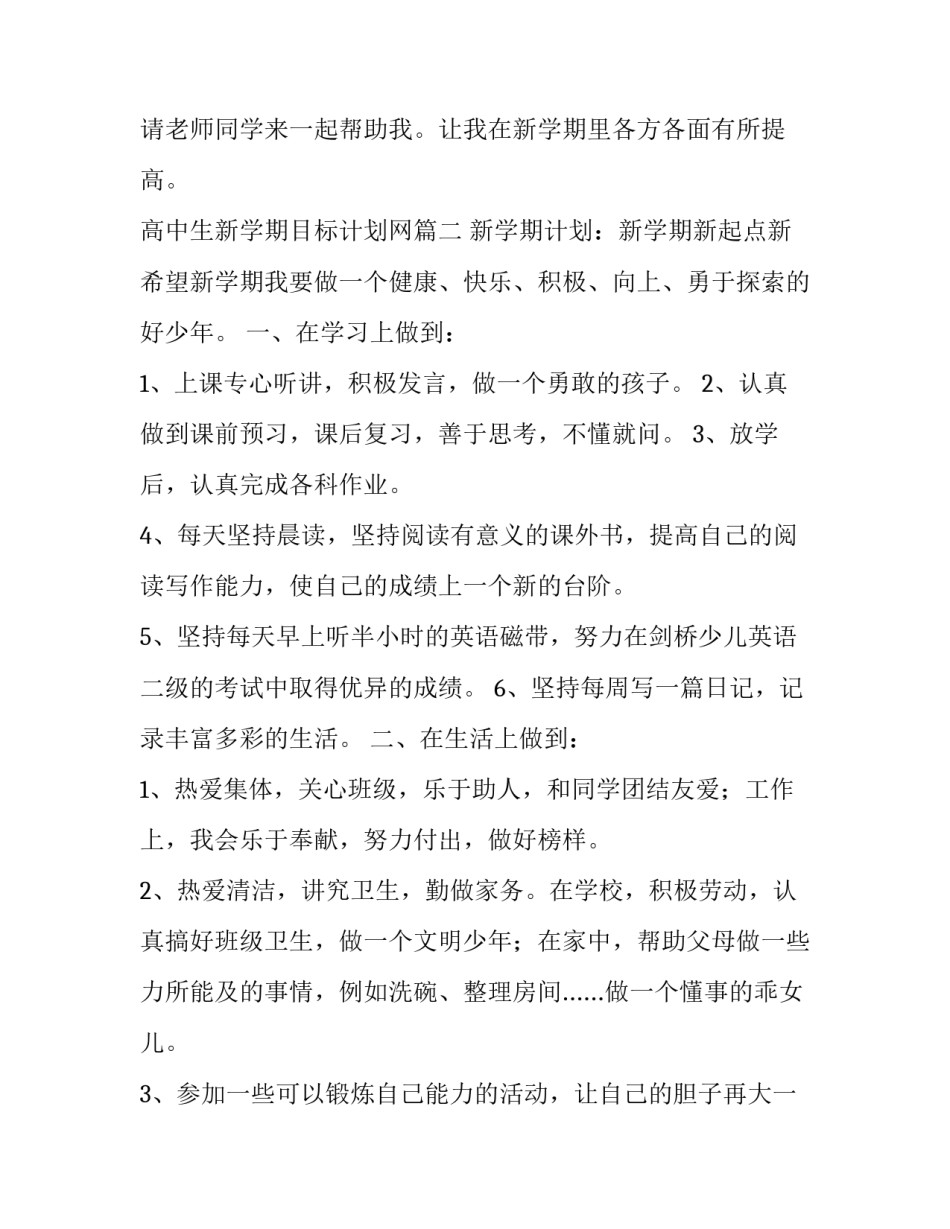 请老师同学来一起帮助我。让我在新学期里各方各面有所提高。

高中生新学期目标计划网篇二 新学期计划：新学期新起点新希望新学期我要做一个健康、快乐、积极、向上、勇于探索的好少年。 一、在学习上做到：

1、上课专心听讲，积极发言，做一个勇敢的孩子。 2、认真做到课前预习，课后复习，善于思考，不懂就问。 3、放学后，认真完成各科作业。

4、每天坚持晨读，坚持阅读有意义的课外书，提高自己的阅读写作能力，使自己的成绩上一个新的台阶。

5、坚持每天早上听半小时的英语磁带，努力在剑桥少儿英语二级的考试中取得优异的成绩。 6、坚持每周写一篇日记，记录丰富多彩的生活。 二、在生活上做到：

1、热爱集体，关心班级，乐于助人，和同学团结友爱；工作上，我会乐于奉献，努力付出，做好榜样。

2、热爱清洁，讲究卫生，勤做家务。在学校，积极劳动，认真搞好班级卫生，做一个文明少年；在家中，帮助父母做一些力所能及的事情，例如洗碗、整理房间......做一个懂事的乖女儿。

3、参加一些可以锻炼自己能力的活动，让自己的胆子再大一